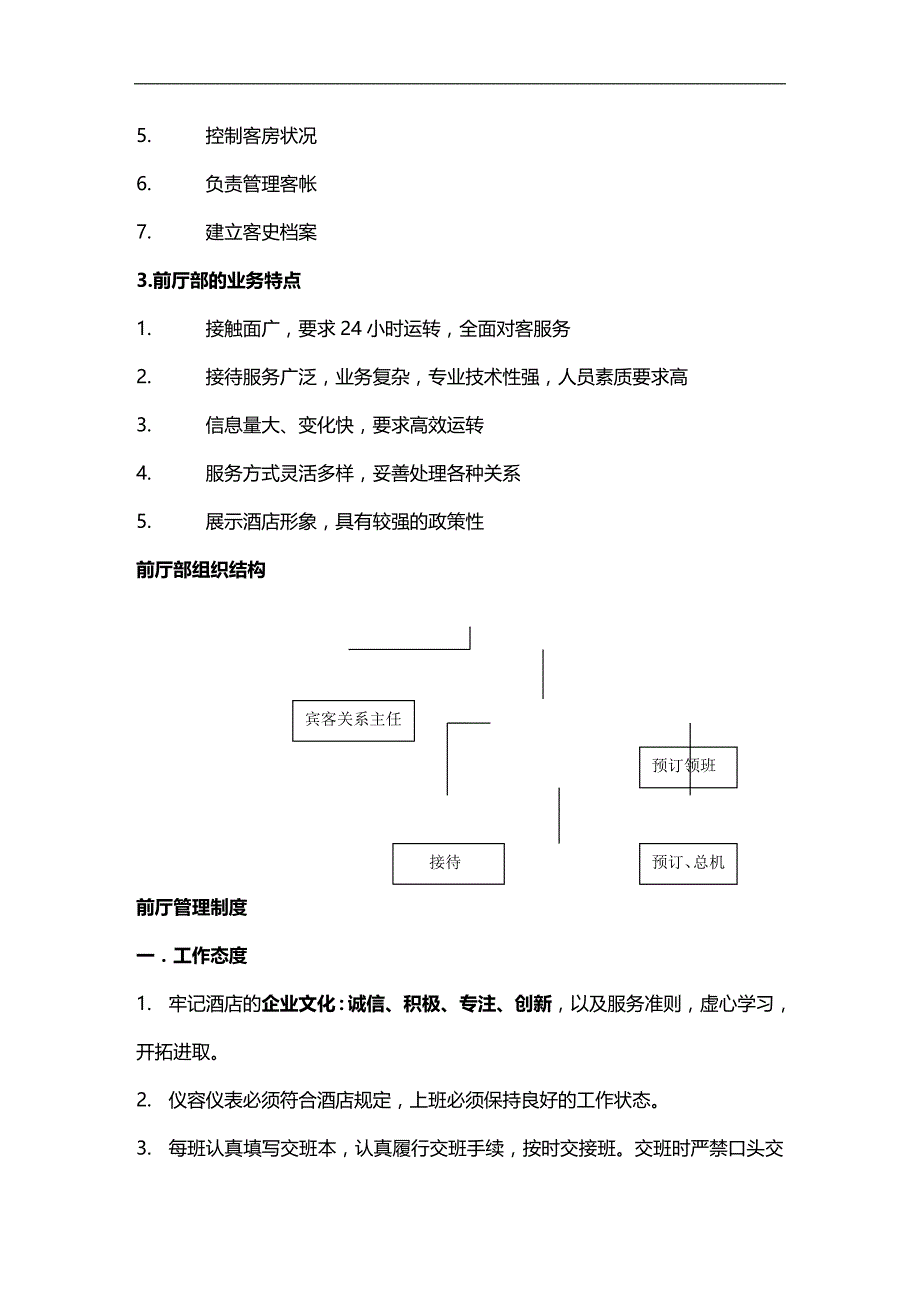 5. 控制客房状况

6. 负责管理客帐

7. 建立客史档案

3.前厅部的业务特点

1. 接触面广，要求 24 小时运转，全面对客服务

2. 接待服务广泛，业务复杂，专业技术性强，人员素质要求高

3. 信息量大、变化快，要求高效运转

4. 服务方式灵活多样，妥善处理各种关系

5. 展示酒店形象，具有较强的政策性

前厅部组织结构

宾客关系主任

预订领班

接待

预订、总机

前厅管理制度

一．工作态度

1. 牢记酒店的企业文化：诚信、积极、专注、创新，以及服务准则，虚心学习，开拓进取。

2. 仪容仪表必须符合酒店规定，上班必须保持良好的工作状态。

3. 每班认真填写交班本，认真履行交班手续，按时交接班。交班时严禁口头交